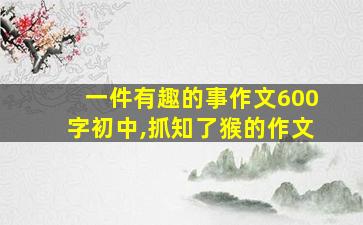 一件有趣的事作文600字初中,抓知了猴的作文